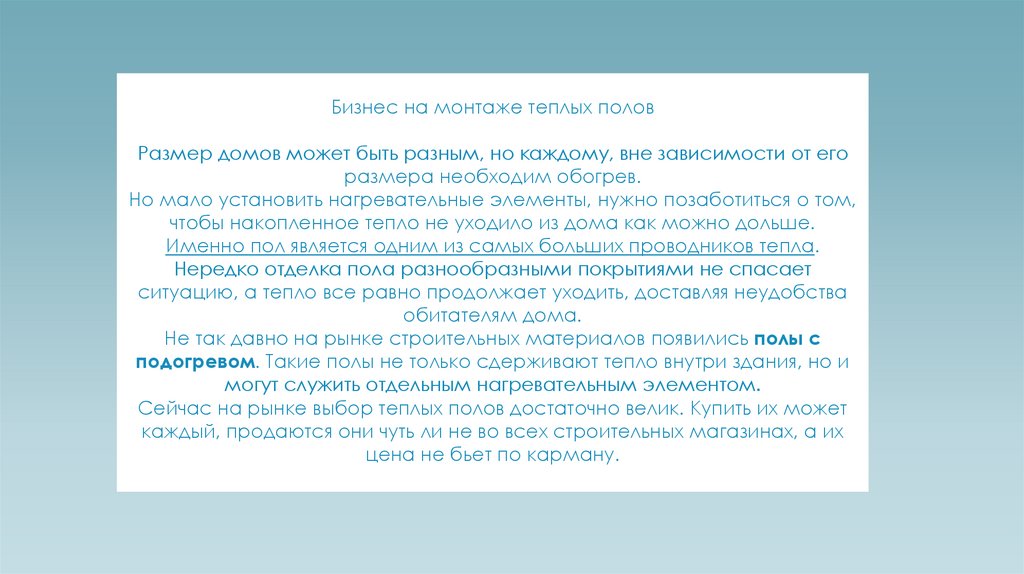 Бизнес на монтаже теплых полов

Размер домов может быть разным, но каждому, вне зависимости от его размера необходим обогрев.
Но мало установить нагревательные элементы, нужно позаботиться о том, чтобы накопленное тепло не уходило из дома как можно дольше.
Именно пол является одним из самых больших проводников тепла.
Нередко отделка пола разнообразными покрытиями не спасает ситуацию, а тепло все равно продолжает уходить, доставляя неудобства обитателям дома.
Не так давно на рынке строительных материалов появились полы с подогревом. Такие полы не только сдерживают тепло внутри здания, но и могут служить отдельным нагревательным элементом.
Сейчас на рынке выбор теплых полов достаточно велик. Купить их может каждый, продаются они чуть ли не во всех строительных магазинах, а их цена не бьет по карману.